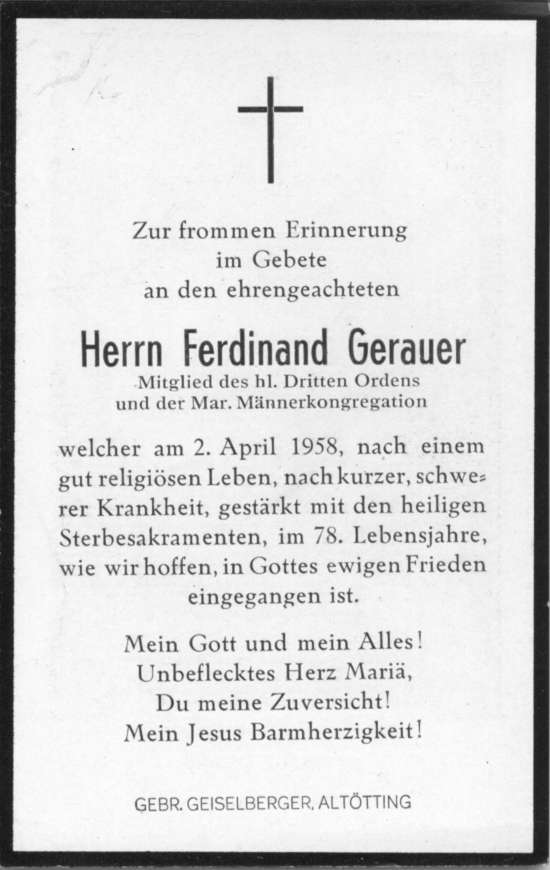 Zur frommen Erinnerung
im Gebete
an den ehrengeachteten

Herrn Ferdinand Gerauer
Mitglied des hl. Dritten Ordens
und der Mar. Männerkongregation

welcher am 2. April 1958, nach einem gut religiösen Leben, nach kurzer, schwerer Krankheit, gestärkt mit den heiligen Sterbesakramenten, im 78. Lebensjahre, wie wir hoffen, in Gottes ewigen Frieden eingegangen ist.

Mein Gott und mein Alles!
Unbeflecktes Herz Mariä,
Du meine Zuversicht!
Mein Jesus Barmherzigkeit!

GEBR. GEISELBERGER, ALTÖTTING